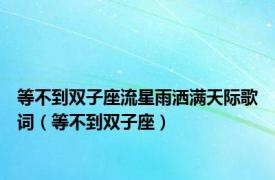 等不到双子座流星雨洒满天际歌词（等不到双子座）